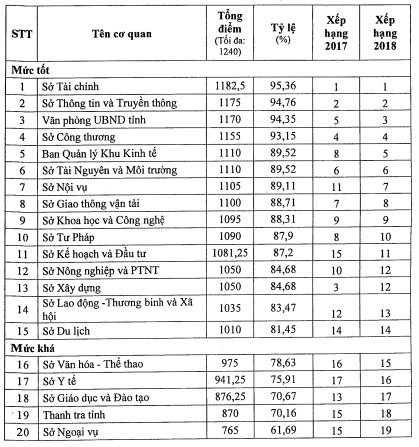 | STT | Tên cơ quan | Tổng điểm (Tối đa: 1240) | Tỷ lệ (%) | Xếp hạng 2017 | Xếp hạng 2018 |
|---|---|---|---|---|---|
| Mức tốt | | | | | |
| 1 | Sở Tài chính | 1182,5 | 95,36 | 1 | 1 |
| 2 | Sở Thông tin và Truyền thông | 1175 | 94,76 | 2 | 2 |
| 3 | Văn phòng UBND tỉnh | 1170 | 94,35 | 5 | 3 |
| 4 | Sở Công thương | 1155 | 93,15 | 4 | 4 |
| 5 | Ban Quản lý Khu Kinh tế | 1110 | 89,52 | 8 | 5 |
| 6 | Sở Tài Nguyên và Môi trường | 1110 | 89,52 | 6 | 6 |
| 7 | Sở Nội vụ | 1105 | 89,11 | 11 | 7 |
| 8 | Sở Giao thông vận tải | 1100 | 88,71 | 7 | 8 |
| 9 | Sở Khoa học và Công nghệ | 1095 | 88,31 | 9 | 9 |
| 10 | Sở Tư Pháp | 1090 | 87,9 | 8 | 10 |
| 11 | Sở Kế hoạch và Đầu tư | 1081,25 | 87,2 | 15 | 11 |
| 12 | Sở Nông nghiệp và PTNT | 1050 | 84,68 | 10 | 12 |
| 13 | Sở Xây dựng | 1050 | 84,68 | 3 | 12 |
| 14 | Sở Lao động -Thương binh và Xã hội | 1035 | 83,47 | 12 | 13 |
| 15 | Sở Du lịch | 1010 | 81,45 | 14 | 14 |
| Mức khá | | | | | |
| 16 | Sở Văn hóa - Thể thao | 975 | 78,63 | 16 | 15 |
| 17 | Sở Y tế | 941,25 | 75,91 | 17 | 16 |
| 18 | Sở Giáo dục và Đào tạo | 876,25 | 70,67 | 13 | 17 |
| 19 | Thanh tra tỉnh | 870 | 70,16 | 15 | 18 |
| 20 | Sở Ngoại vụ | 765 | 61,69 | 15 | 19 |